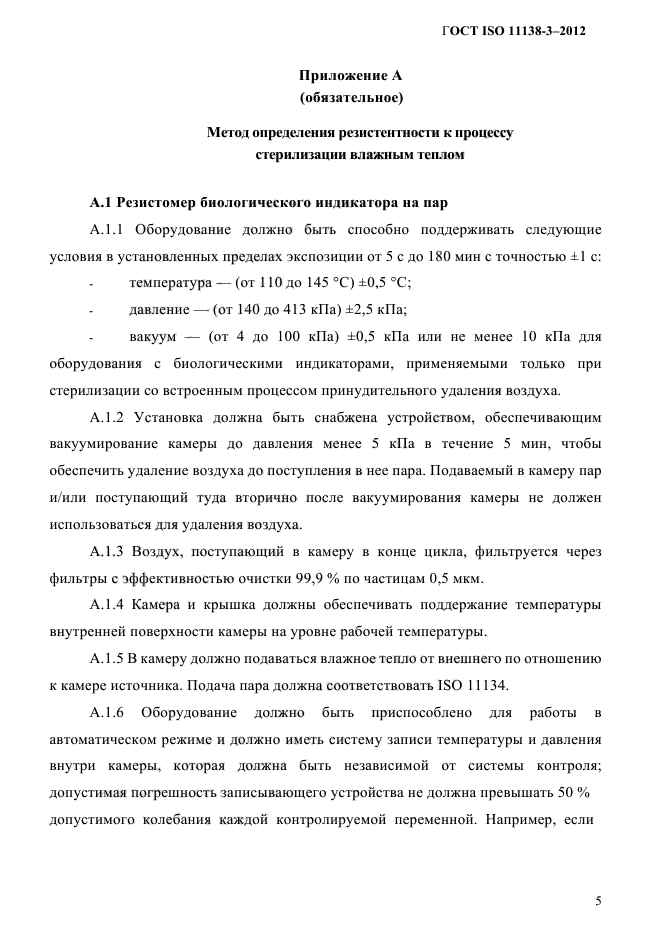 ГОСТ ISO 11138-3–2012

Приложение А
(обязательное)

Метод определения резистентности к процессу
стерилизации влажным теплом

А.1 Резистомер биологического индикатора на пар

А.1.1 Оборудование должно быть способно поддерживать следующие условия в установленных пределах экспозиции от 5 с до 180 мин с точностью ±1 с:

- температура — (от 110 до 145 °С) ±0,5 °С;

- давление — (от 140 до 413 кПа) ±2,5 кПа;

- вакуум — (от 4 до 100 кПа) ±0,5 кПа или не менее 10 кПа для оборудования с биологическими индикаторами, применяемыми только при стерилизации со встроенным процессом принудительного удаления воздуха.

А.1.2 Установка должна быть снабжена устройством, обеспечивающим вакуумирование камеры до давления менее 5 кПа в течение 5 мин, чтобы обеспечить удаление воздуха до поступления в нее пара. Подаваемый в камеру пар и/или поступающий туда вторично после вакуумирования камеры не должен использоваться для удаления воздуха.

А.1.3 Воздух, поступающий в камеру в конце цикла, фильтруется через фильтры с эффективностью очистки 99,9 % по частицам 0,5 мкм.

А.1.4 Камера и крышка должны обеспечивать поддержание температуры внутренней поверхности камеры на уровне рабочей температуры.

А.1.5 В камеру должно подаваться влажное тепло от внешнего по отношению к камере источника. Подача пара должна соответствовать ISO 11134.

А.1.6 Оборудование должно быть приспособлено для работы в автоматическом режиме и должно иметь систему записи температуры и давления внутри камеры, которая должна быть независимой от системы контроля; допустимая погрешность записывающего устройства не должна превышать 50 % допустимого колебания каждой контролируемой переменной. Например, если

5